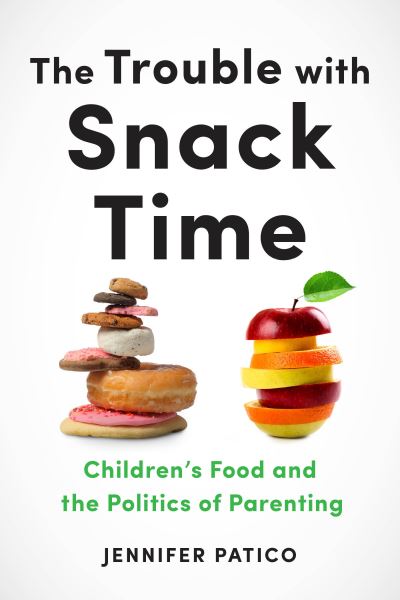 The Trouble with Snack Time

Children's Food and the Politics of Parenting

JENNIFER PATICO